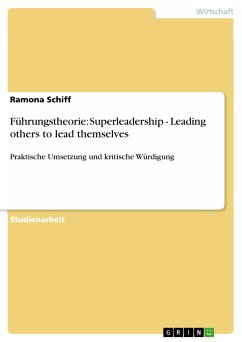 Wirtschaft

Ramona Schiff

Führungstheorie: Superleadership - Leading others to lead themselves

Praktische Umsetzung und kritische Würdigung

Studienarbeit

GRIN